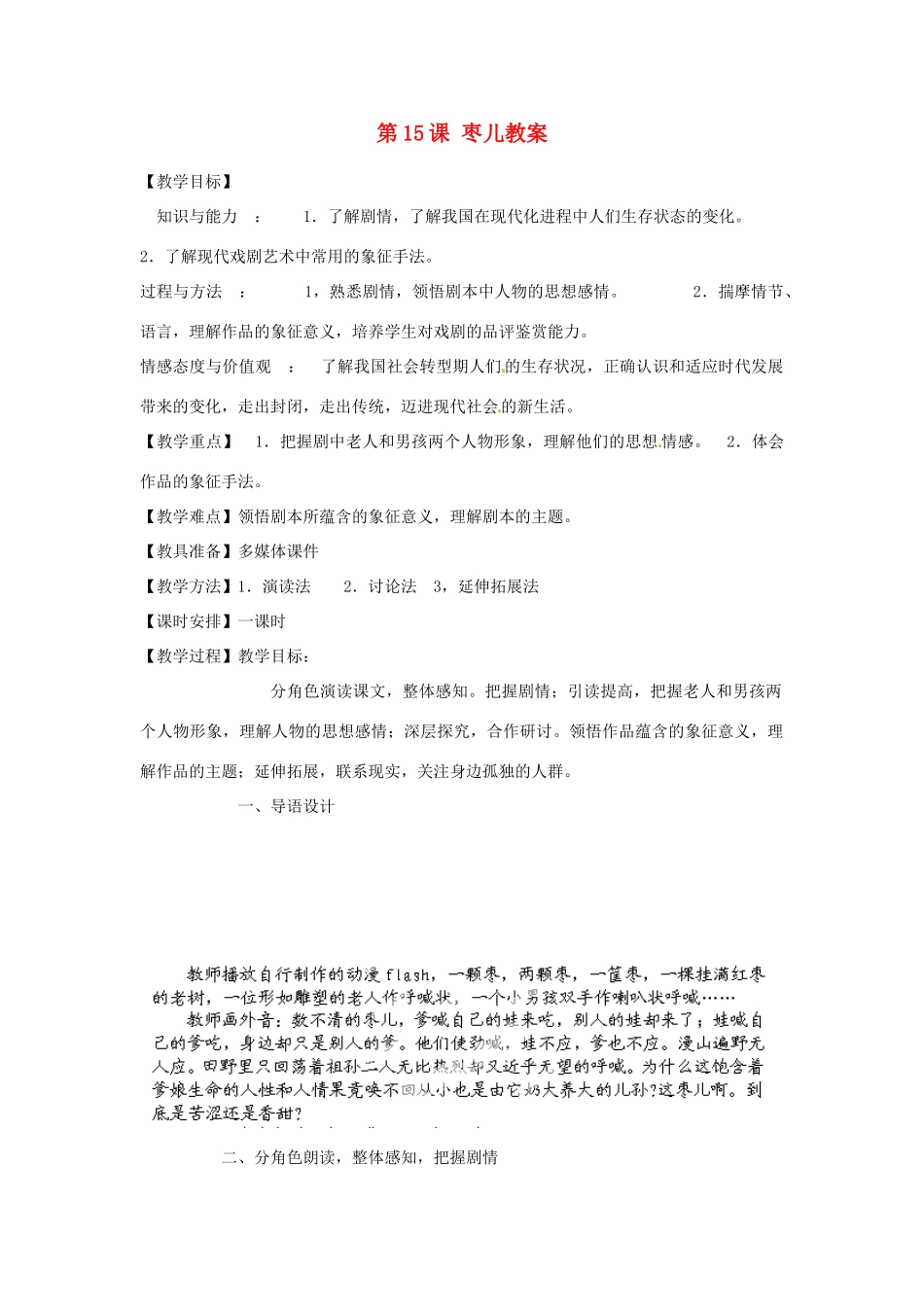 第15课 枣儿教案

【教学目标】

知识与能力 ： 1．了解剧情，了解我国在现代化进程中人们生存状态的变化。

2．了解现代戏剧艺术中常用的象征手法。

过程与方法 ： 1，熟悉剧情，领悟剧本中人物的思想感情。 2．揣摩情节、语言，理解作品的象征意义，培养学生对戏剧的品评鉴赏能力。

情感态度与价值观 ： 了解我国社会转型期人们的生存状况，正确认识和适应时代发展带来的变化，走出封闭，走出传统，迈进现代社会的新生活。

【教学重点】 1．把握剧中老人和男孩两个人物形象，理解他们的思想情感。 2．体会作品的象征手法。

【教学难点】领悟剧本所蕴含的象征意义，理解剧本的主题。

【教具准备】多媒体课件

【教学方法】1．演读法 2．讨论法 3，延伸拓展法

【课时安排】一课时

【教学过程】教学目标：

分角色演读课文，整体感知。把握剧情；引读提高，把握老人和男孩两个人物形象，理解人物的思想感情；深层探究，合作研讨。领悟作品蕴含的象征意义，理解作品的主题；延伸拓展，联系现实，关注身边孤独的人群。

一、导语设计

教师播放自行制作的动漫flash，一颗枣，两颗枣，一筐枣，一棵挂满红枣的老树，一位形如雕塑的老人作呼喊状，一个小男孩双手作喇叭状呼喊……

教师画外音：数不清的枣儿，爹喊自己的娃来吃，别人的娃却来了；娃喊自己的爹吃，身边却只是别人的爹。他们使劲喊，娃不应，爹也不应。漫山遍野无人应。田野里只回荡着祖孙二人无比热烈却又近乎无望的呼喊。为什么这饱含着爹娘生命的人性和人情果竟唤不回从小也是由它奶大养大的儿孙?这枣儿啊。到底是苦涩还是香甜?

二、分角色朗读，整体感知，把握剧情